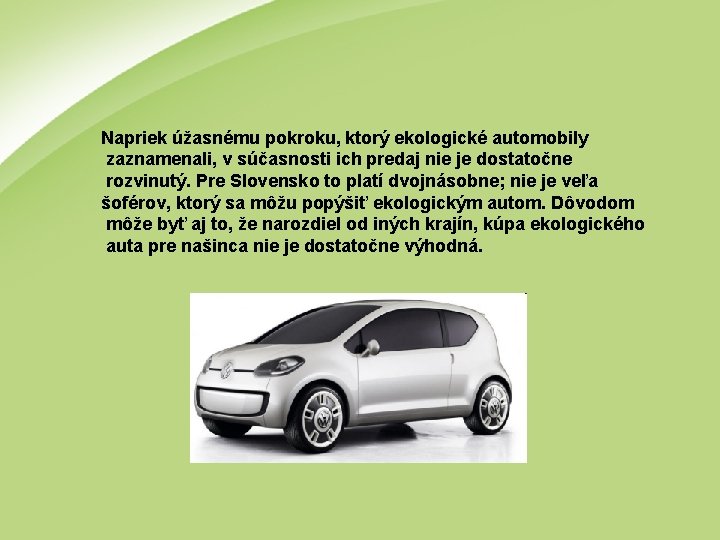 Napriek úžasnému pokroku, ktorý ekologické automobily zaznamenali, v súčasnosti ich predaj nie je dostatočne rozvinutý. Pre Slovensko to platí dvojnásobne; nie je veľa šoférov, ktorý sa môžu popýšiť ekologickým autom. Dôvodom môže byť aj to, že narozdiel od iných krajín, kúpa ekologického auta pre našinca nie je dostatočne výhodná.